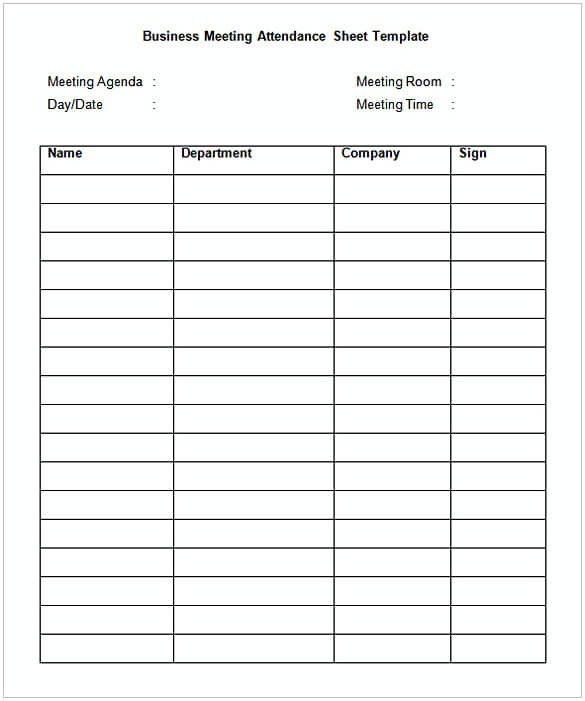 Business Meeting Attendance Sheet Template

Meeting Agenda :
Day/Date :

Meeting Room :
Meeting Time :

| Name | Department | Company | Sign |
|---|---|---|---|
| | | | |
| | | | |
| | | | |
| | | | |
| | | | |
| | | | |
| | | | |
| | | | |
| | | | |
| | | | |
| | | | |
| | | | |
| | | | |
| | | | |
| | | | |
| | | | |
| | | | |